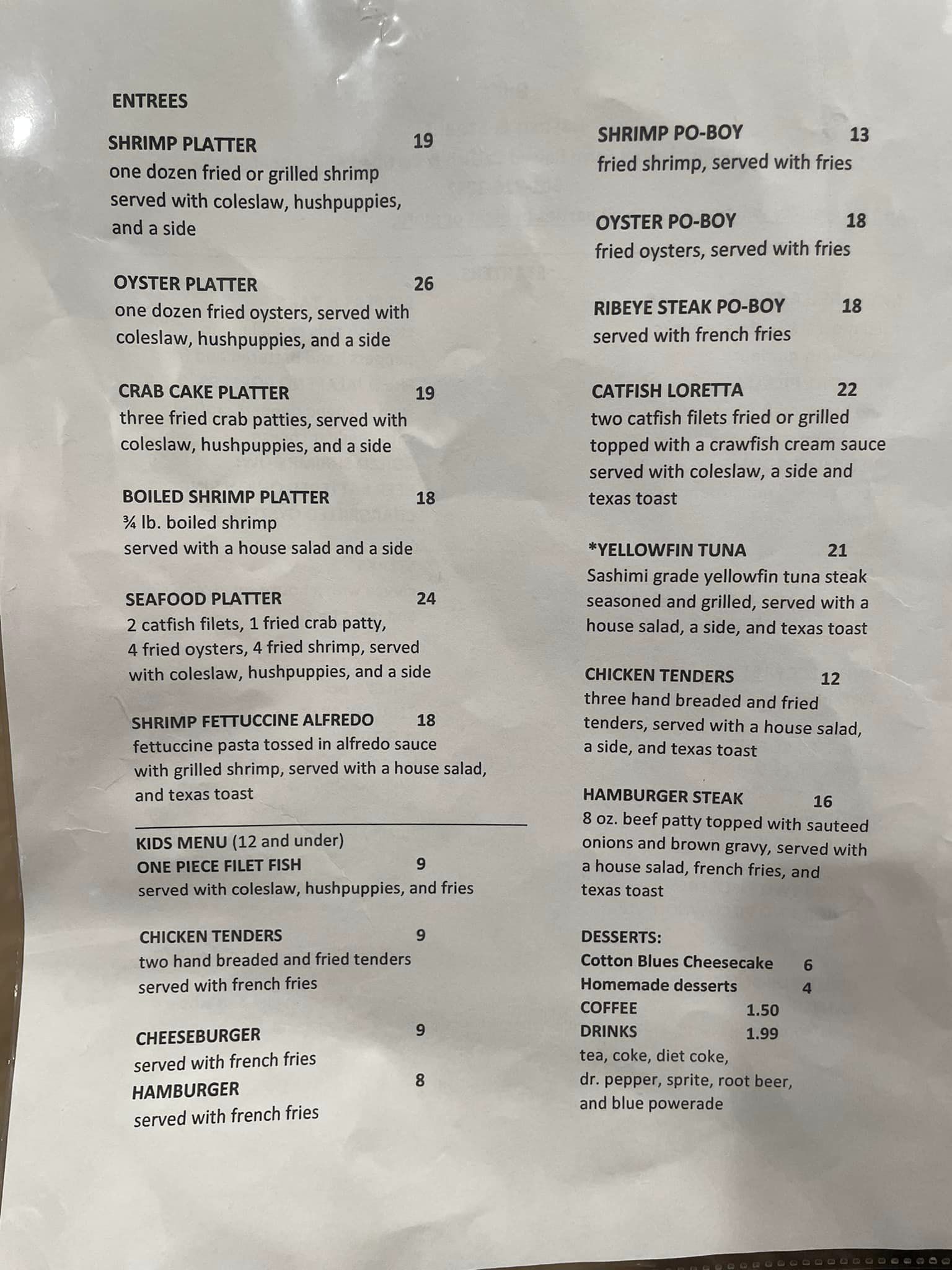 ENTREES

SHRIMP PLATTER 19
one dozen fried or grilled shrimp served with coleslaw, hushpuppies, and a side

OYSTER PLATTER 26
one dozen fried oysters, served with coleslaw, hushpuppies, and a side

CRAB CAKE PLATTER 19
three fried crab patties, served with coleslaw, hushpuppies, and a side

BOILED SHRIMP PLATTER 18
¾ lb. boiled shrimp
served with a house salad and a side

SEAFOOD PLATTER 24
2 catfish filets, 1 fried crab patty, 4 fried oysters, 4 fried shrimp, served with coleslaw, hushpuppies, and a side

SHRIMP FETTUCCINE ALFREDO 18
fettuccine pasta tossed in alfredo sauce with grilled shrimp, served with a house salad, and texas toast

KIDS MENU (12 and under)
ONE PIECE FILET FISH 9
served with coleslaw, hushpuppies, and fries

CHICKEN TENDERS 9
two hand breaded and fried tenders served with french fries

CHEESEBURGER 9
served with french fries
HAMBURGER 8
served with french fries

SHRIMP PO-BOY 13
fried shrimp, served with fries

OYSTER PO-BOY 18
fried oysters, served with fries

RIBEYE STEAK PO-BOY 18
served with french fries

CATFISH LORETTA 22
two catfish filets fried or grilled topped with a crawfish cream sauce served with coleslaw, a side and texas toast

*YELLOWFIN TUNA 21
Sashimi grade yellowfin tuna steak seasoned and grilled, served with a house salad, a side, and texas toast

CHICKEN TENDERS 12
three hand breaded and fried tenders, served with a house salad, a side, and texas toast

HAMBURGER STEAK 16
8 oz. beef patty topped with sauteed onions and brown gravy, served with a house salad, french fries, and texas toast

DESSERTS:
Cotton Blues Cheesecake 6
Homemade desserts 4
COFFEE 1.50
DRINKS 1.99
tea, coke, diet coke,
dr. pepper, sprite, root beer,
and blue powerade